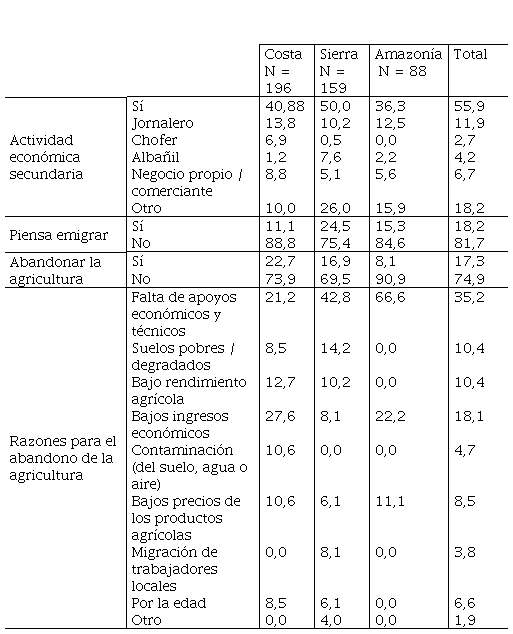 | | | Costa N = 196 | Sierra N = 159 | Amazonía N = 88 | Total |
|---|---|---|---|---|---|
| Actividad económica secundaria | Sí | 40,88 | 50,0 | 36,3 | 55,9 |
| | Jornalero | 13,8 | 10,2 | 12,5 | 11,9 |
| | Chofer | 6,9 | 0,5 | 0,0 | 2,7 |
| | Albañil | 1,2 | 7,6 | 2,2 | 4,2 |
| | Negocio propio / comerciante | 8,8 | 5,1 | 5,6 | 6,7 |
| | Otro | 10,0 | 26,0 | 15,9 | 18,2 |
| Piensa emigrar | Sí | 11,1 | 24,5 | 15,3 | 18,2 |
| | No | 88,8 | 75,4 | 84,6 | 81,7 |
| Abandonar la agricultura | Sí | 22,7 | 16,9 | 8,1 | 17,3 |
| | No | 73,9 | 69,5 | 90,9 | 74,9 |
| Razones para el abandono de la agricultura | Falta de apoyos económicos y técnicos | 21,2 | 42,8 | 66,6 | 35,2 |
| | Suelos pobres / degradados | 8,5 | 14,2 | 0,0 | 10,4 |
| | Bajo rendimiento agrícola | 12,7 | 10,2 | 0,0 | 10,4 |
| | Bajos ingresos económicos | 27,6 | 8,1 | 22,2 | 18,1 |
| | Contaminación (del suelo, agua o aire) | 10,6 | 0,0 | 0,0 | 4,7 |
| | Bajos precios de los productos agrícolas | 10,6 | 6,1 | 11,1 | 8,5 |
| | Migración de trabajadores locales | 0,0 | 8,1 | 0,0 | 3,8 |
| | Por la edad | 8,5 | 6,1 | 0,0 | 6,6 |
| | Otro | 0,0 | 4,0 | 0,0 | 1,9 |